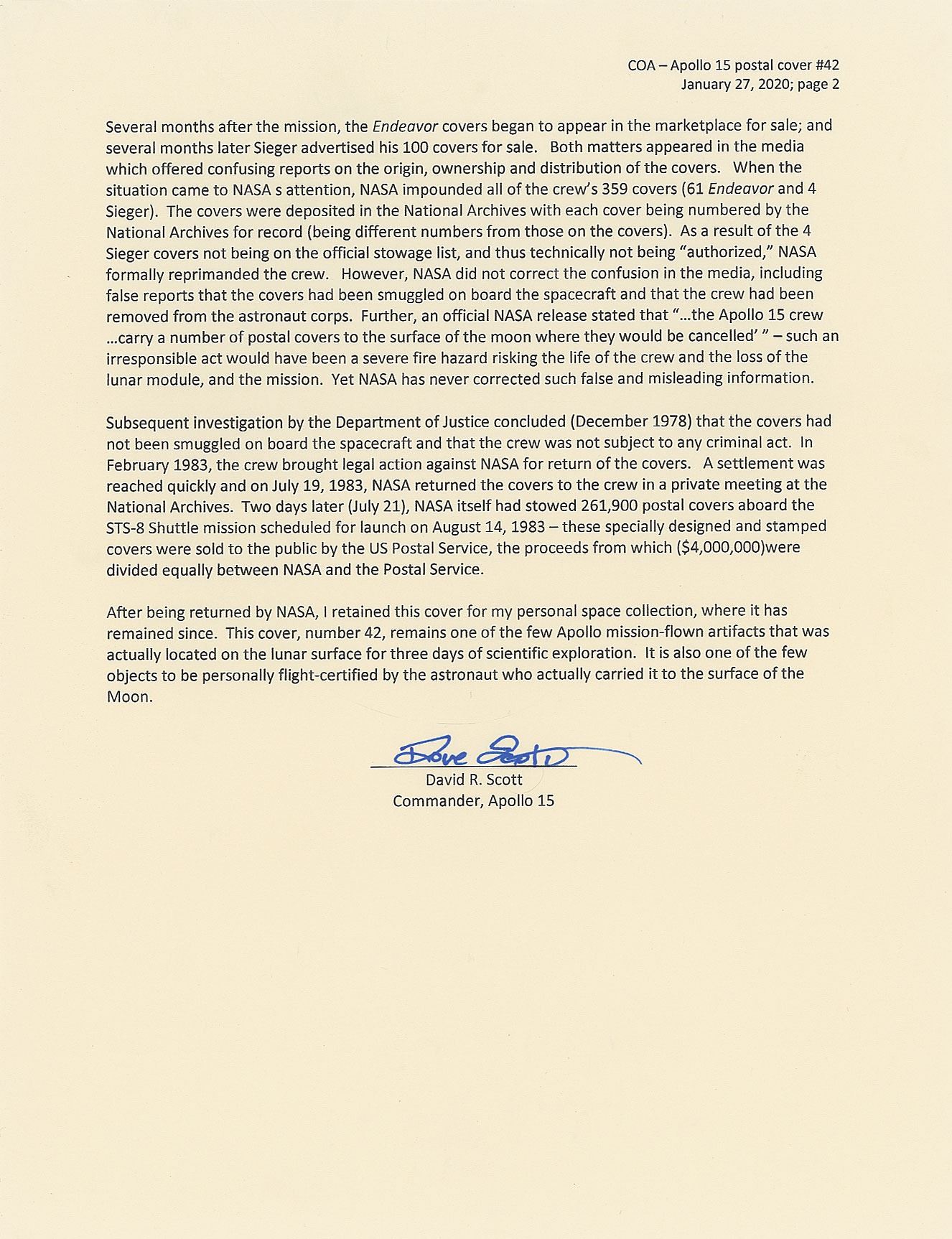 COA – Apollo 15 postal cover #42
January 27, 2020; page 2

Several months after the mission, the Endeavor covers began to appear in the marketplace for sale; and several months later Sieger advertised his 100 covers for sale. Both matters appeared in the media which offered confusing reports on the origin, ownership and distribution of the covers. When the situation came to NASA s attention, NASA impounded all of the crew's 359 covers (61 Endeavor and 4 Sieger). The covers were deposited in the National Archives with each cover being numbered by the National Archives for record (being different numbers from those on the covers). As a result of the 4 Sieger covers not being on the official stowage list, and thus technically not being "authorized," NASA formally reprimanded the crew. However, NASA did not correct the confusion in the media, including false reports that the covers had been smuggled on board the spacecraft and that the crew had been removed from the astronaut corps. Further, an official NASA release stated that "...the Apollo 15 crew ...carry a number of postal covers to the surface of the moon where they would be cancelled' " – such an irresponsible act would have been a severe fire hazard risking the life of the crew and the loss of the lunar module, and the mission. Yet NASA has never corrected such false and misleading information.

Subsequent investigation by the Department of Justice concluded (December 1978) that the covers had not been smuggled on board the spacecraft and that the crew was not subject to any criminal act. In February 1983, the crew brought legal action against NASA for return of the covers. A settlement was reached quickly and on July 19, 1983, NASA returned the covers to the crew in a private meeting at the National Archives. Two days later (July 21), NASA itself had stowed 261,900 postal covers aboard the STS-8 Shuttle mission scheduled for launch on August 14, 1983 – these specially designed and stamped covers were sold to the public by the US Postal Service, the proceeds from which ($4,000,000)were divided equally between NASA and the Postal Service.

After being returned by NASA, I retained this cover for my personal space collection, where it has remained since. This cover, number 42, remains one of the few Apollo mission-flown artifacts that was actually located on the lunar surface for three days of scientific exploration. It is also one of the few objects to be personally flight-certified by the astronaut who actually carried it to the surface of the Moon.

Dave Scott
David R. Scott
Commander, Apollo 15